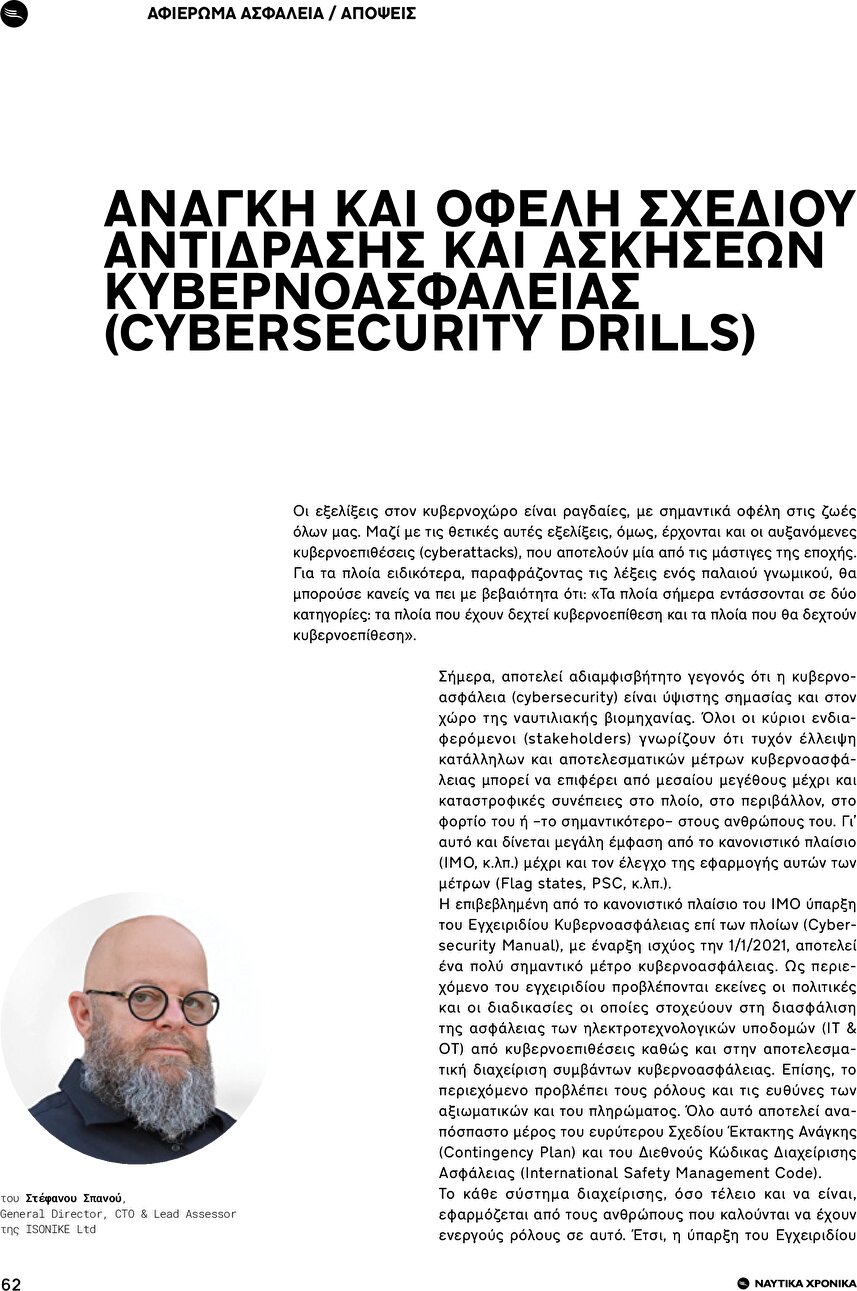 ΑΦΙΕΡΩΜΑ ΑΣΦΑΛΕΙΑ / ΑΠΟΨΕΙΣ

ΑΝΑΓΚΗ ΚΑΙ ΟΦΕΛΗ ΣΧΕΔΙΟΥ ΑΝΤΙΔΡΑΣΗΣ ΚΑΙ ΑΣΚΗΣΕΩΝ ΚΥΒΕΡΝΟΑΣΦΑΛΕΙΑΣ (CYBERSECURITY DRILLS)

Οι εξελίξεις στον κυβερνοχώρο είναι ραγδαίες, με σημαντικά οφέλη στις ζωές όλων μας. Μαζί με τις θετικές αυτές εξελίξεις, όμως, έρχονται και οι αυξανόμενες κυβερνοεπιθέσεις (cyberattacks), που αποτελούν μία από τις μάστιγες της εποχής. Για τα πλοία ειδικότερα, παραφράζοντας τις λέξεις ενός παλαιού γνωμικού, θα μπορούσε κανείς να πει με βεβαιότητα ότι: «Τα πλοία σήμερα εντάσσονται σε δύο κατηγορίες: τα πλοία που έχουν δεχτεί κυβερνοεπίθεση και τα πλοία που θα δεχτούν κυβερνοεπίθεση».

Σήμερα, αποτελεί αδιαμφισβήτητο γεγονός ότι η κυβερνοασφάλεια (cybersecurity) είναι ύψιστης σημασίας και στον χώρο της ναυτιλιακής βιομηχανίας. Όλοι οι κύριοι ενδιαφερόμενοι (stakeholders) γνωρίζουν ότι τυχόν έλλειψη κατάλληλων και αποτελεσματικών μέτρων κυβερνοασφάλειας μπορεί να επιφέρει από μεσαίου μεγέθους μέχρι και καταστροφικές συνέπειες στο πλοίο, στο περιβάλλον, στο φορτίο του ή –το σημαντικότερο– στους ανθρώπους του. Γι' αυτό και δίνεται μεγάλη έμφαση από το κανονιστικό πλαίσιο (IMO, κ.λπ.) μέχρι και τον έλεγχο της εφαρμογής αυτών των μέτρων (Flag states, PSC, κ.λπ.).
Η επιβεβλημένη από το κανονιστικό πλαίσιο του IMO ύπαρξη του Εγχειριδίου Κυβερνοασφάλειας επί των πλοίων (Cybersecurity Manual), με έναρξη ισχύος την 1/1/2021, αποτελεί ένα πολύ σημαντικό μέτρο κυβερνοασφάλειας. Ως περιεχόμενο του εγχειριδίου προβλέπονται εκείνες οι πολιτικές και οι διαδικασίες οι οποίες στοχεύουν στη διασφάλιση της ασφάλειας των ηλεκτροτεχνολογικών υποδομών (IT & OT) από κυβερνοεπιθέσεις καθώς και στην αποτελεσματική διαχείριση συμβάντων κυβερνοασφάλειας. Επίσης, το περιεχόμενο προβλέπει τους ρόλους και τις ευθύνες των αξιωματικών και του πληρώματος. Όλο αυτό αποτελεί αναπόσπαστο μέρος του ευρύτερου Σχεδίου Έκτακτης Ανάγκης (Contingency Plan) και του Διεθνούς Κώδικας Διαχείρισης Ασφάλειας (International Safety Management Code).
Το κάθε σύστημα διαχείρισης, όσο τέλειο και να είναι, εφαρμόζεται από τους ανθρώπους που καλούνται να έχουν ενεργούς ρόλους σε αυτό. Έτσι, η ύπαρξη του Εγχειριδίου

του Στέφανου Σπανού, General Director, CTO & Lead Assessor της ISONIKE Ltd

62

ΝΑΥΤΙΚΑ ΧΡΟΝΙΚΑ